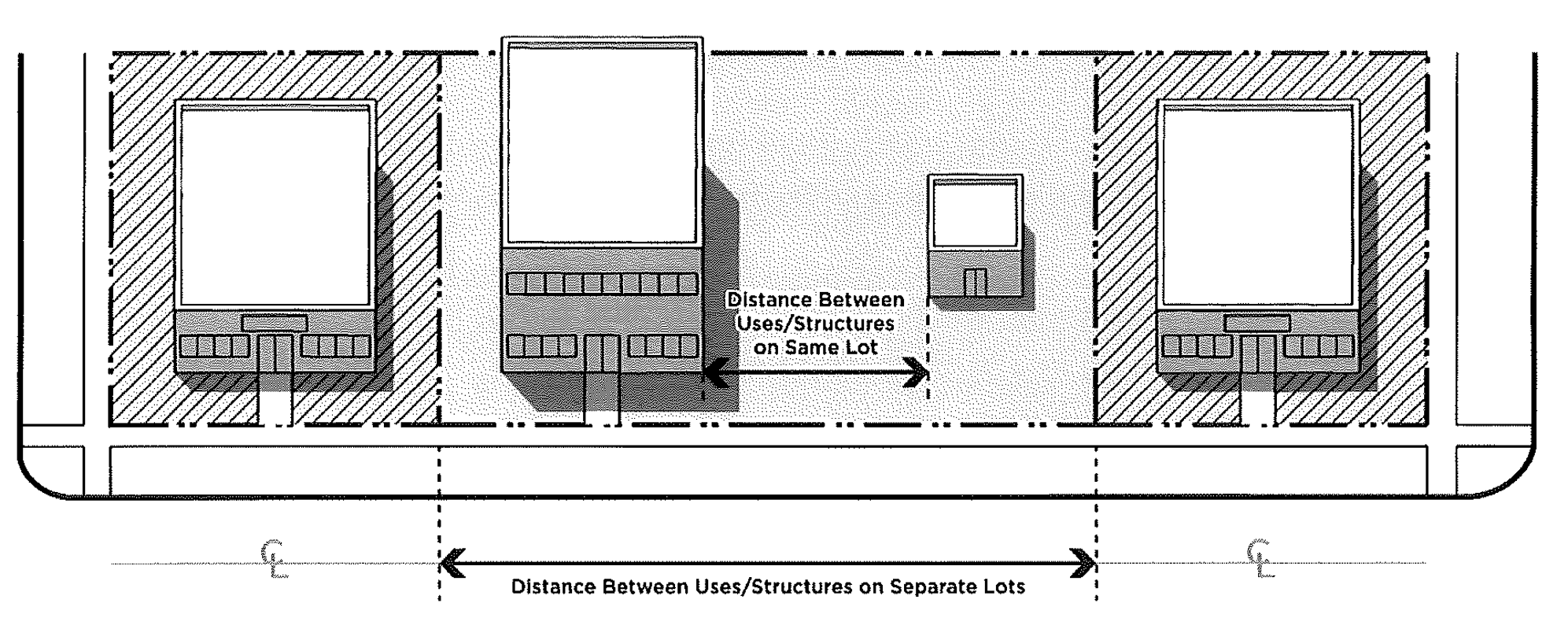 Distance Between Uses/Structures on Same Lot

℄

Distance Between Uses/Structures on Separate Lots

℄